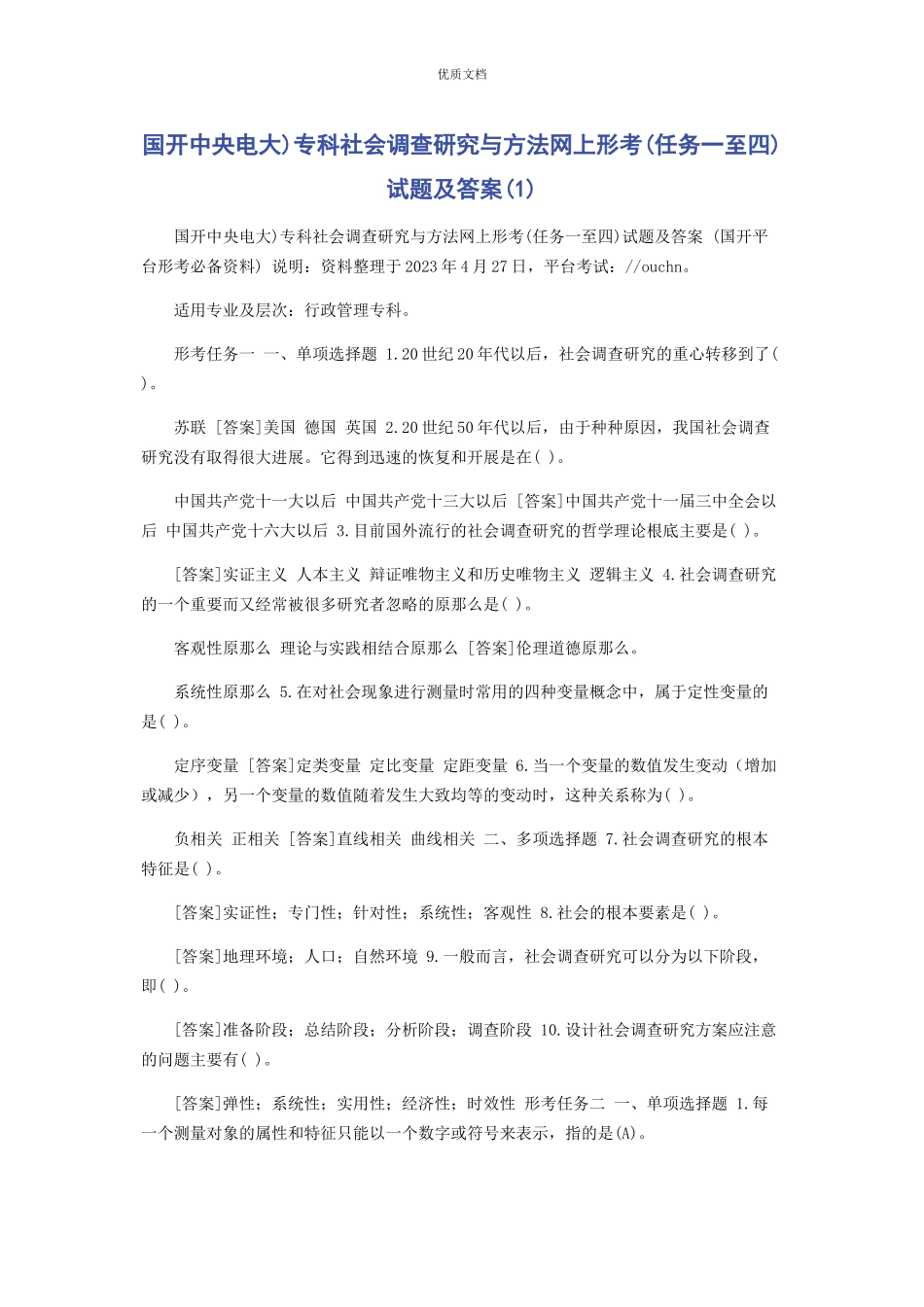 优质文档

国开中央电大)专科社会调查研究与方法网上形考(任务一至四)试题及答案(1)

国开中央电大)专科社会调查研究与方法网上形考(任务一至四)试题及答案 (国开平台形考必备资料) 说明：资料整理于2023年4月27日，平台考试：//ouchn。

适用专业及层次：行政管理专科。

形考任务一 一、单项选择题 1.20世纪20年代以后，社会调查研究的重心转移到了( )。

苏联 [答案]美国 德国 英国 2.20世纪50年代以后，由于种种原因，我国社会调查研究没有取得很大进展。它得到迅速的恢复和开展是在( )。

中国共产党十一大以后 中国共产党十三大以后 [答案]中国共产党十一届三中全会以后 中国共产党十六大以后 3.目前国外流行的社会调查研究的哲学理论根底主要是( )。

[答案]实证主义 人本主义 辩证唯物主义和历史唯物主义 逻辑主义 4.社会调查研究的一个重要而又经常被很多研究者忽略的原那么是( )。

客观性原那么 理论与实践相结合原那么 [答案]伦理道德原那么。

系统性原那么 5.在对社会现象进行测量时常用的四种变量概念中，属于定性变量的是( )。

定序变量 [答案]定类变量 定比变量 定距变量 6.当一个变量的数值发生变动（增加或减少），另一个变量的数值随着发生大致均等的变动时，这种关系称为( )。

负相关 正相关 [答案]直线相关 曲线相关 二、多项选择题 7.社会调查研究的根本特征是( )。

[答案]实证性；专门性；针对性；系统性；客观性 8.社会的根本要素是( )。

[答案]地理环境；人口；自然环境 9.一般而言，社会调查研究可以分为以下阶段，即( )。

[答案]准备阶段；总结阶段；分析阶段；调查阶段 10.设计社会调查研究方案应注意的问题主要有( )。

[答案]弹性；系统性；实用性；经济性；时效性 形考任务二 一、单项选择题 1.每一个测量对象的属性和特征只能以一个数字或符号来表示，指的是(A)。